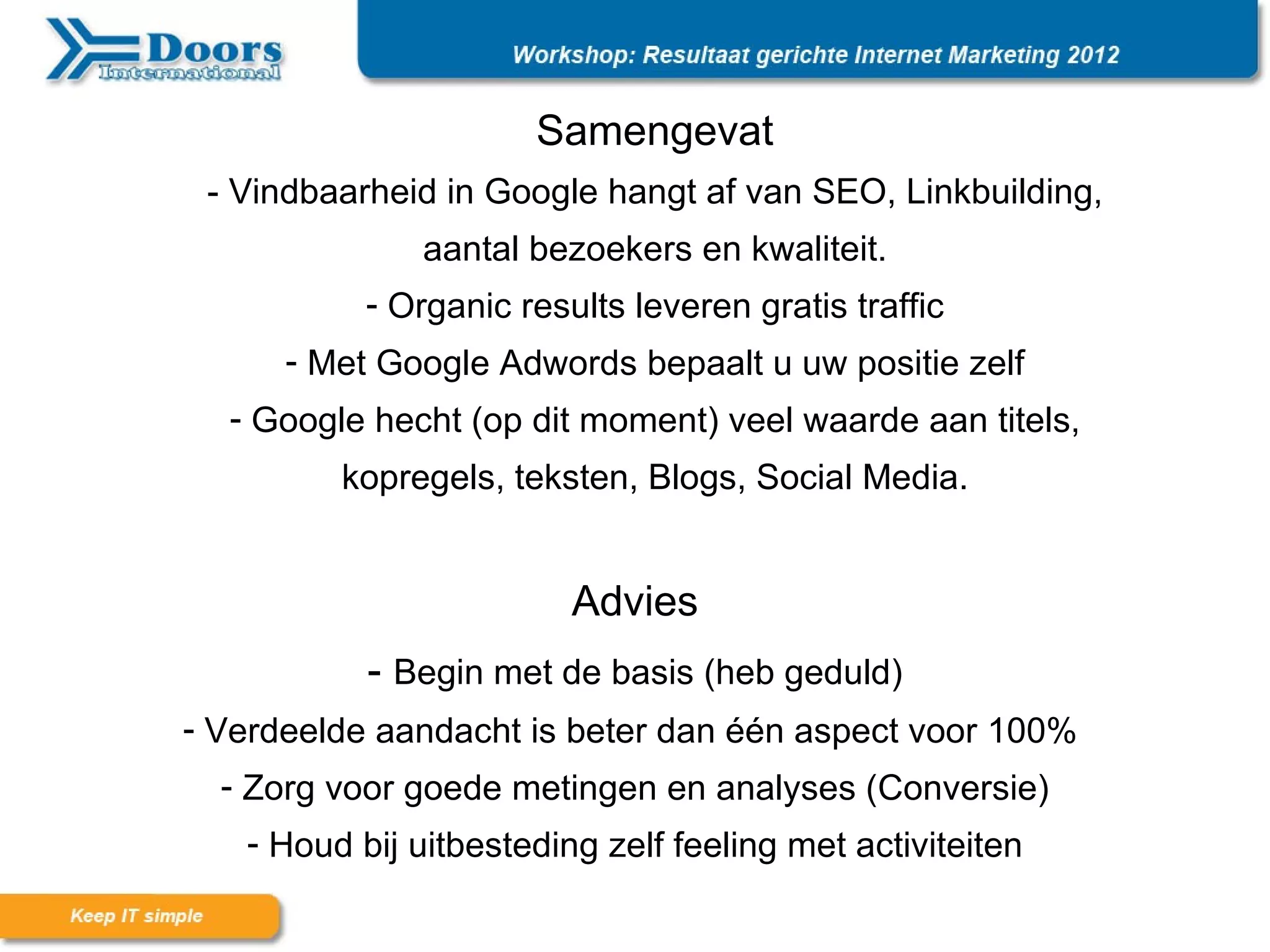 Doors International

Workshop: Resultaat gerichte Internet Marketing 2012

Samengevat

- Vindbaarheid in Google hangt af van SEO, Linkbuilding, aantal bezoekers en kwaliteit.

- Organic results leveren gratis traffic

- Met Google Adwords bepaalt u uw positie zelf

- Google hecht (op dit moment) veel waarde aan titels, kopregels, teksten, Blogs, Social Media.

Advies

- Begin met de basis (heb geduld)

- Verdeelde aandacht is beter dan één aspect voor 100%

- Zorg voor goede metingen en analyses (Conversie)

- Houd bij uitbesteding zelf feeling met activiteiten

Keep IT simple